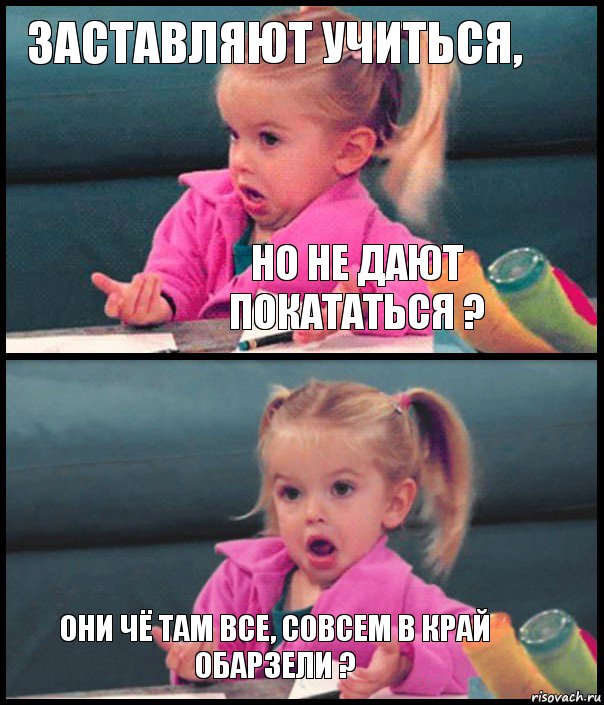 ЗАСТАВЛЯЮТ УЧИТЬСЯ,

НО НЕ ДАЮТ ПОКАТАТЬСЯ ?

ОНИ ЧЁ ТАМ ВСЕ, СОВСЕМ В КРАЙ ОБАРЗЕЛИ ?

risovach.ru